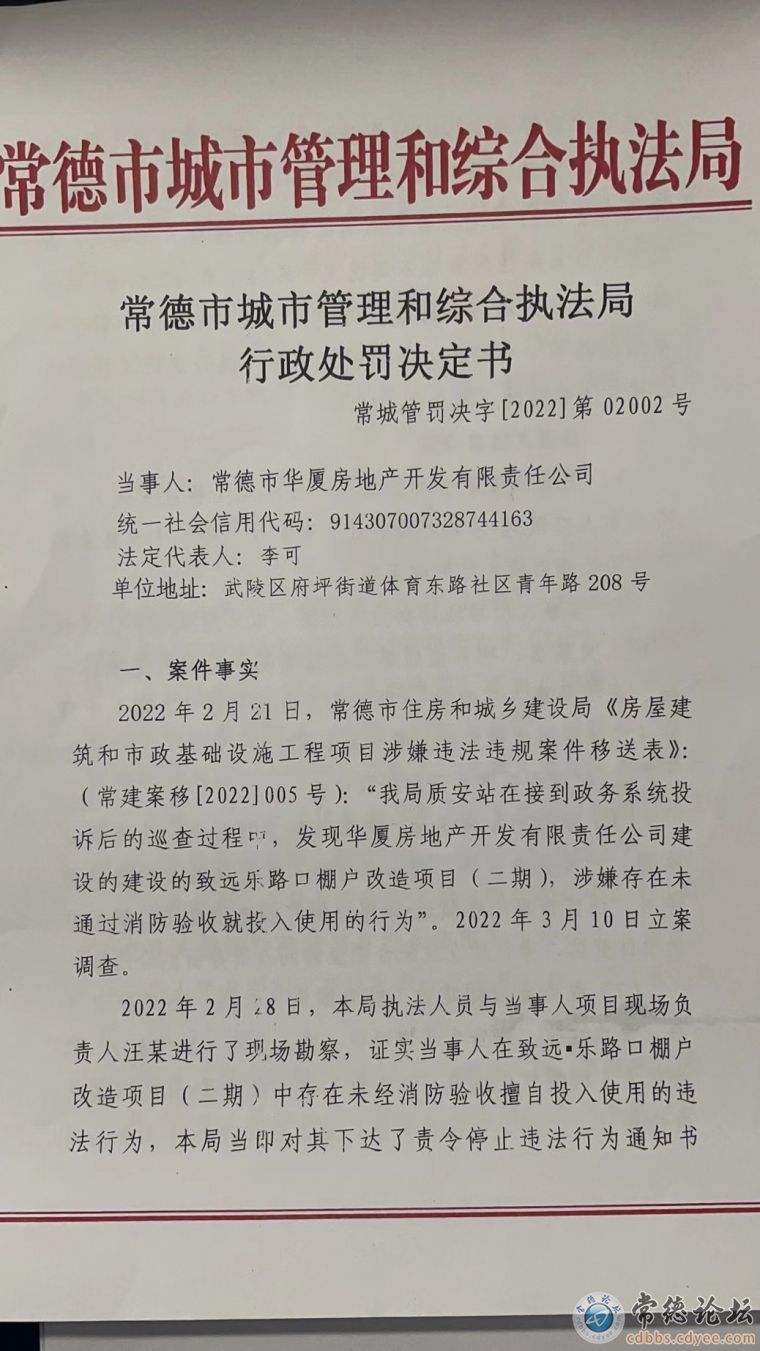 常德市城市管理和综合执法局

常德市城市管理和综合执法局
行政处罚决定书

常城管罚决字[2022]第 02002 号

当事人：常德市华厦房地产开发有限责任公司
统一社会信用代码：914307007328744163
法定代表人：李可
单位地址：武陵区府坪街道体育东路社区青年路 208 号

一、案件事实

2022 年 2 月 21 日，常德市住房和城乡建设局《房屋建筑和市政基础设施工程项目涉嫌违法违规案件移送表》：（常建案移[2022]005 号）：“我局质安站在接到政务系统投诉后的巡查过程中，发现华厦房地产开发有限责任公司建设的建设的致远乐路口棚户改造项目（二期），涉嫌存在未通过消防验收就投入使用的行为”。2022 年 3 月 10 日立案调查。

2022 年 2 月 28 日，本局执法人员与当事人项目现场负责人汪某进行了现场勘察，证实当事人在致远▪乐路口棚户改造项目（二期）中存在未经消防验收擅自投入使用的违法行为，本局当即对其下达了责令停止违法行为通知书

常德论坛
cdbbs.cdyee.com